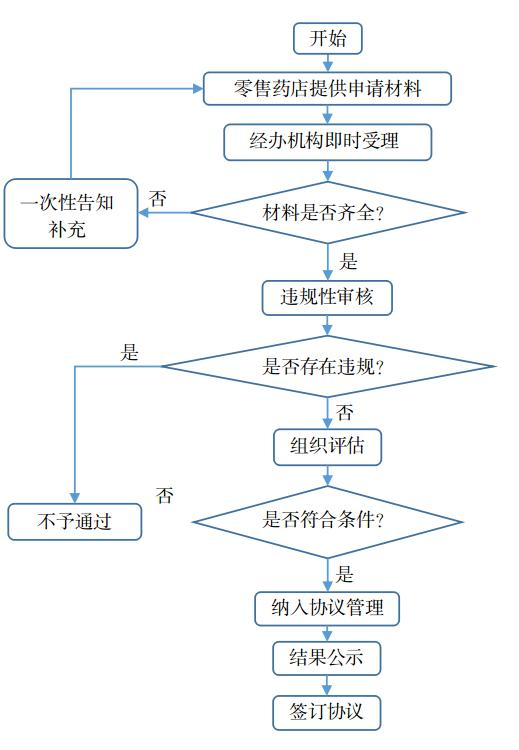 开始

零售药店提供申请材料

经办机构即时受理

一次性告知补充

否

材料是否齐全?

是

违规性审核

是

是否存在违规?

否

组织评估

否

不予通过

是否符合条件?

是

纳入协议管理

结果公示

签订协议